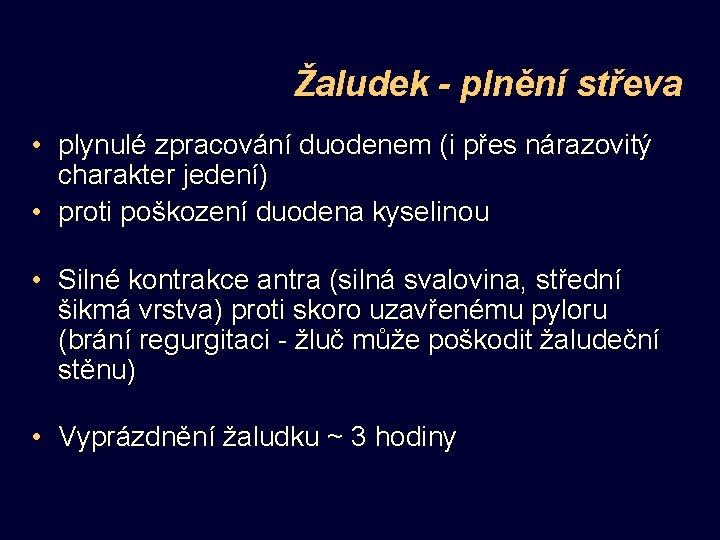 Žaludek - plnění střeva

• plynulé zpracování duodenem (i přes nárazovitý charakter jedení)
• proti poškození duodena kyselinou

• Silné kontrakce antra (silná svalovina, střední šikmá vrstva) proti skoro uzavřenému pyloru (brání regurgitaci - žluč může poškodit žaludeční stěnu)

• Vyprázdnění žaludku ~ 3 hodiny